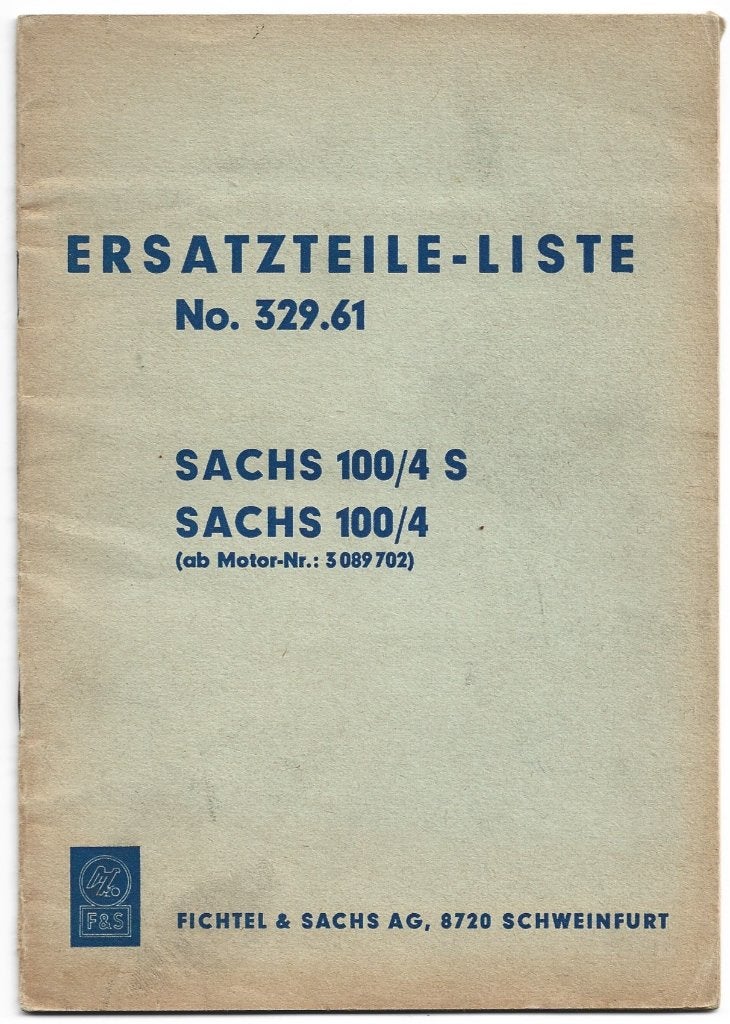 ERSATZTEILE-LISTE
No. 329.61

SACHS 100/4 S
SACHS 100/4
(ab Motor-Nr.: 3 089 702)

F&S

FICHTEL & SACHS AG, 8720 SCHWEINFURT